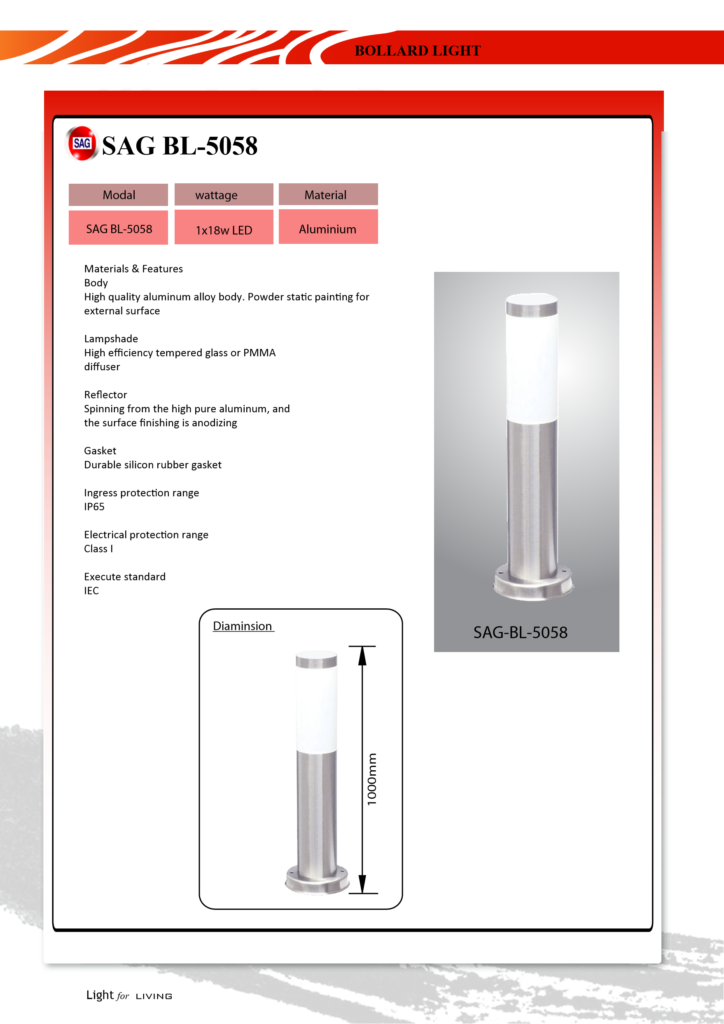 BOLLARD LIGHT

SAG SAG BL-5058

| Modal | wattage | Material |
|---|---|---|
| SAG BL-5058 | 1x18w LED | Aluminium |

Materials & Features
Body
High quality aluminum alloy body. Powder static painting for external surface

Lampshade
High efficiency tempered glass or PMMA diffuser

Reflector
Spinning from the high pure aluminum, and the surface finishing is anodizing

Gasket
Durable silicon rubber gasket

Ingress protection range
IP65

Electrical protection range
Class I

Execute standard
IEC

SAG-BL-5058

Diaminsion

1000mm

Light for LIVING